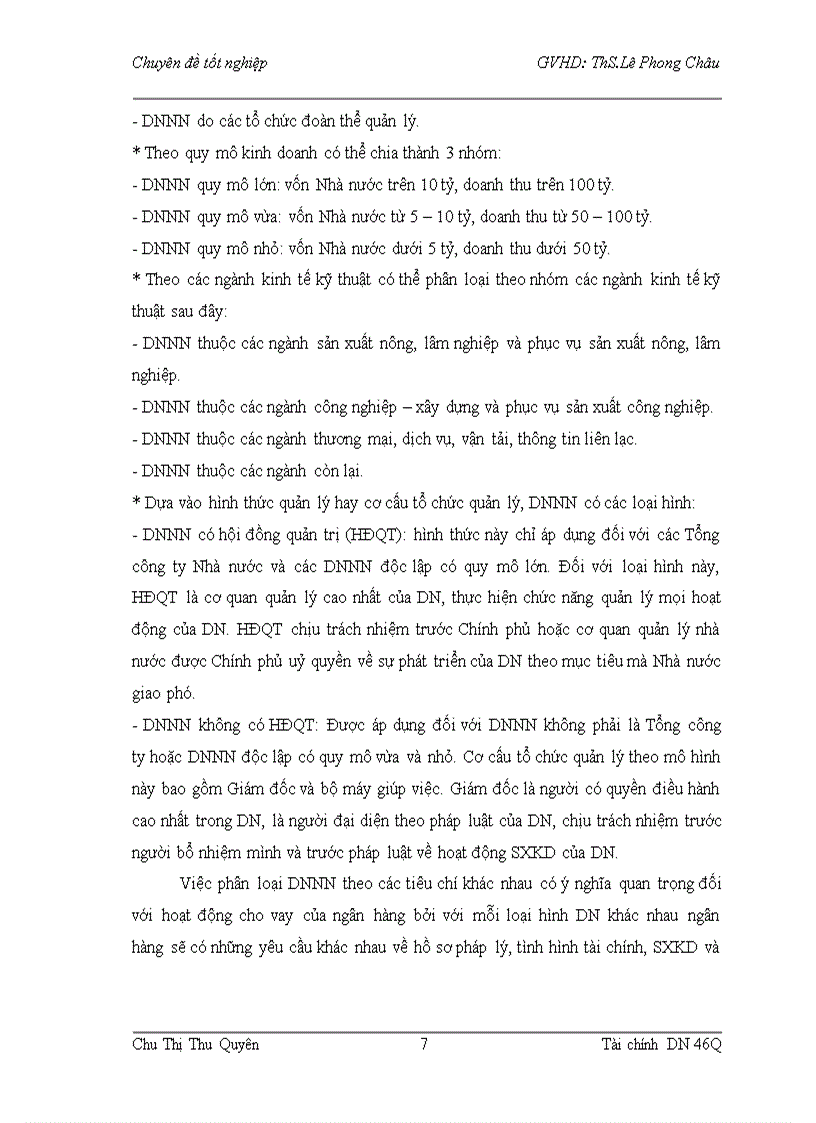 Chuyên đề tốt nghiệp GVHD: ThS.Lê Phong Châu

- DNNN do các tổ chức đoàn thể quản lý.
* Theo quy mô kinh doanh có thể chia thành 3 nhóm:
- DNNN quy mô lớn: vốn Nhà nước trên 10 tỷ, doanh thu trên 100 tỷ.
- DNNN quy mô vừa: vốn Nhà nước từ 5 – 10 tỷ, doanh thu từ 50 – 100 tỷ.
- DNNN quy mô nhỏ: vốn Nhà nước dưới 5 tỷ, doanh thu dưới 50 tỷ.
* Theo các ngành kinh tế kỹ thuật có thể phân loại theo nhóm các ngành kinh tế kỹ thuật sau đây:
- DNNN thuộc các ngành sản xuất nông, lâm nghiệp và phục vụ sản xuất nông, lâm nghiệp.
- DNNN thuộc các ngành công nghiệp – xây dựng và phục vụ sản xuất công nghiệp.
- DNNN thuộc các ngành thương mai, dịch vụ, vận tải, thông tin liên lạc.
- DNNN thuộc các ngành còn lại.
* Dựa vào hình thức quản lý hay cơ cấu tổ chức quản lý, DNNN có các loại hình:
- DNNN có hội đồng quản trị (HĐQT): hình thức này chỉ áp dụng đối với các Tổng công ty Nhà nước và các DNNN độc lập có quy mô lớn. Đối với loại hình này, HĐQT là cơ quan quản lý cao nhất của DN, thực hiện chức năng quản lý mọi hoạt động của DN. HĐQT chịu trách nhiệm trước Chính phủ hoặc cơ quan quản lý nhà nước được Chính phủ uỷ quyền về sự phát triển của DN theo mục tiêu mà Nhà nước giao phó.
- DNNN không có HĐQT: Được áp dụng đối với DNNN không phải là Tổng công ty hoặc DNNN độc lập có quy mô vừa và nhỏ. Cơ cấu tổ chức quản lý theo mô hình này bao gồm Giám đốc và bộ máy giúp việc. Giám đốc là người có quyền điều hành cao nhất trong DN, là người đại diện theo pháp luật của DN, chịu trách nhiệm trước người bổ nhiệm mình và trước pháp luật về hoạt động SXKD của DN.

Việc phân loại DNNN theo các tiêu chí khác nhau có ý nghĩa quan trọng đối với hoạt động cho vay của ngân hàng bởi với mỗi loại hình DN khác nhau ngân hàng sẽ có những yêu cầu khác nhau về hồ sơ pháp lý, tình hình tài chính, SXKD và

Chu Thị Thu Quyên 7 Tài chính DN 46Q